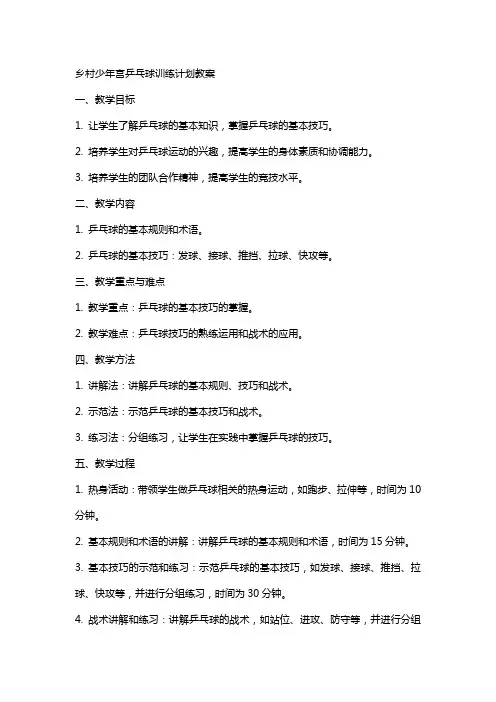 乡村少年宫乒乓球训练计划教案

一、教学目标

1. 让学生了解乒乓球的基本知识，掌握乒乓球的基本技巧。

2. 培养学生对乒乓球运动的兴趣，提高学生的身体素质和协调能力。

3. 培养学生的团队合作精神，提高学生的竞技水平。

二、教学内容

1. 乒乓球的基本规则和术语。

2. 乒乓球的基本技巧：发球、接球、推挡、拉球、快攻等。

三、教学重点与难点

1. 教学重点：乒乓球的基本技巧的掌握。

2. 教学难点：乒乓球技巧的熟练运用和战术的应用。

四、教学方法

1. 讲解法：讲解乒乓球的基本规则、技巧和战术。

2. 示范法：示范乒乓球的基本技巧和战术。

3. 练习法：分组练习，让学生在实践中掌握乒乓球的技巧。

五、教学过程

1. 热身活动：带领学生做乒乓球相关的热身运动，如跑步、拉伸等，时间为 10 分钟。

2. 基本规则和术语的讲解：讲解乒乓球的基本规则和术语，时间为 15 分钟。

3. 基本技巧的示范和练习：示范乒乓球的基本技巧，如发球、接球、推挡、拉球、快攻等，并进行分组练习，时间为 30 分钟。

4. 战术讲解和练习：讲解乒乓球的战术，如站位、进攻、防守等，并进行分组